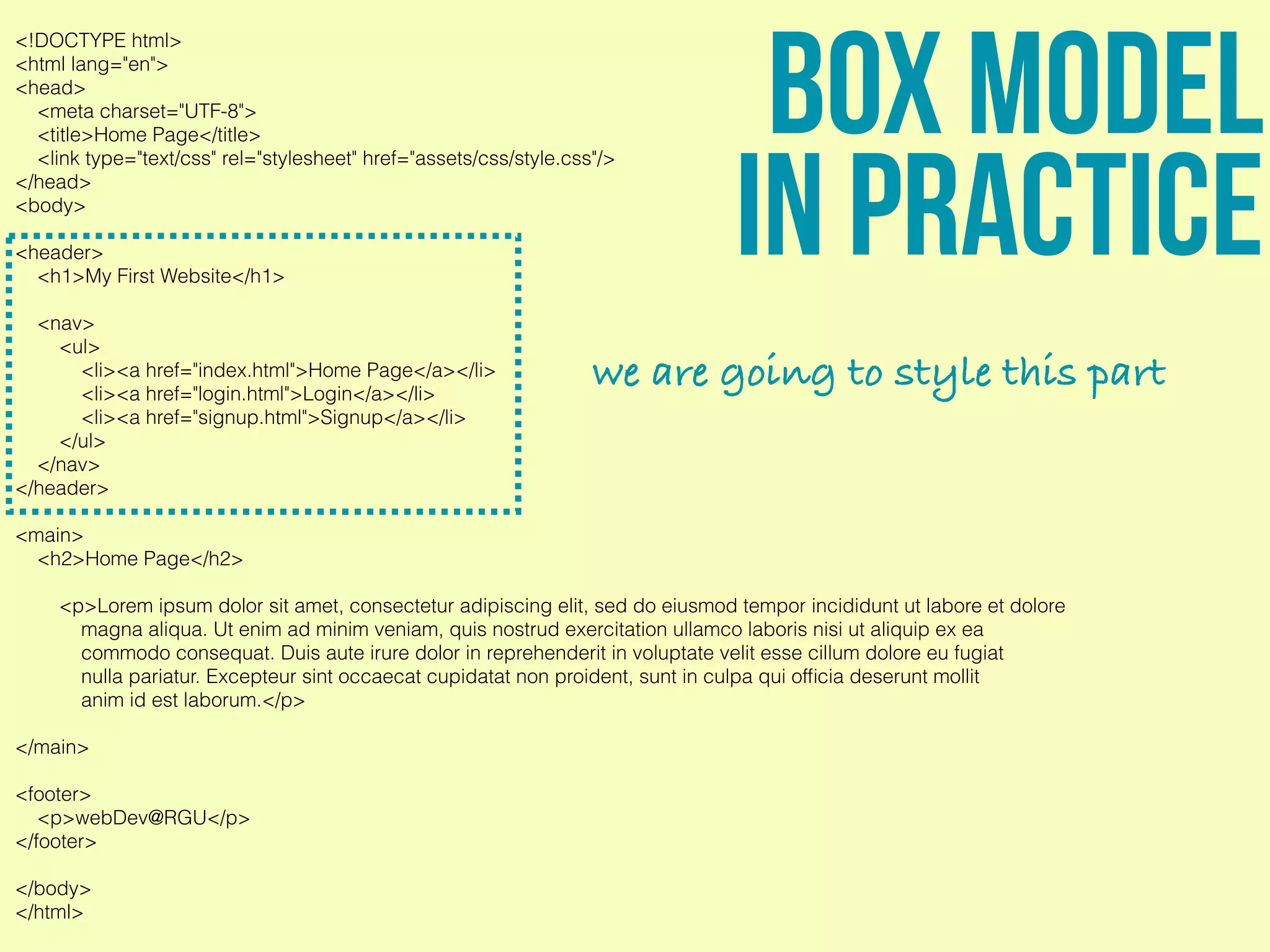 BOX MODEL
IN PRACTICE

<!DOCTYPE html>
<html lang="en">
<head>
    <meta charset="UTF-8">
    <title>Home Page</title>
    <link type="text/css" rel="stylesheet" href="assets/css/style.css"/>
</head>
<body>

<header>
    <h1>My First Website</h1>

    <nav>
        <ul>
            <li><a href="index.html">Home Page</a></li>
            <li><a href="login.html">Login</a></li>
            <li><a href="signup.html">Signup</a></li>
        </ul>
    </nav>
</header>

we are going to style this part

<main>
    <h2>Home Page</h2>

        <p>Lorem ipsum dolor sit amet, consectetur adipiscing elit, sed do eiusmod tempor incididunt ut labore et dolore magna aliqua. Ut enim ad minim veniam, quis nostrud exercitation ullamco laboris nisi ut aliquip ex ea commodo consequat. Duis aute irure dolor in reprehenderit in voluptate velit esse cillum dolore eu fugiat nulla pariatur. Excepteur sint occaecat cupidatat non proident, sunt in culpa qui officia deserunt mollit anim id est laborum.</p>

</main>

<footer>
    <p>webDev@RGU</p>
</footer>

</body>
</html>